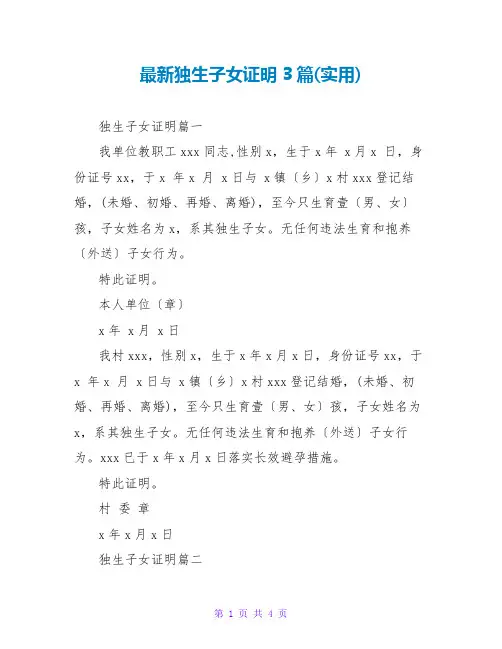 最新独生子女证明 3 篇(实用)

独生子女证明篇一

我单位教职工 xxx 同志,性别 x，生于 x 年 x 月 x 日，身份证号 xx，于 x 年 x 月 x 日与 x 镇〔乡〕x 村 xxx 登记结婚，(未婚、初婚、再婚、离婚)，至今只生育壹〔男、女〕孩，子女姓名为 x，系其独生子女。无任何违法生育和抱养〔外送〕子女行为。

特此证明。

本人单位〔章〕

x 年 x 月 x 日

我村 xxx，性别 x，生于 x 年 x 月 x 日，身份证号 xx，于 x 年 x 月 x 日与 x 镇〔乡〕x 村 xxx 登记结婚，(未婚、初婚、再婚、离婚)，至今只生育壹〔男、女〕孩，子女姓名为 x，系其独生子女。无任何违法生育和抱养〔外送〕子女行为。xxx 已于 x 年 x 月 x 日落实长效避孕措施。

特此证明。

村 委 章

x 年 x 月 x 日

独生子女证明篇二

第 1 页 共 4 页